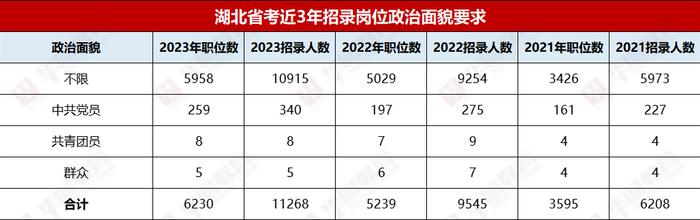 湖北省考近3年招录岗位政治面貌要求

| 政治面貌 | 2023年职位数 | 2023招录人数 | 2022年职位数 | 2022招录人数 | 2021年职位数 | 2021招录人数 |
|---|---|---|---|---|---|---|
| 不限 | 5958 | 10915 | 5029 | 9254 | 3426 | 5973 |
| 中共党员 | 259 | 340 | 197 | 275 | 161 | 227 |
| 共青团员 | 8 | 8 | 7 | 9 | 4 | 4 |
| 群众 | 5 | 5 | 6 | 7 | 4 | 4 |
| 合计 | 6230 | 11268 | 5239 | 9545 | 3595 | 6208 |